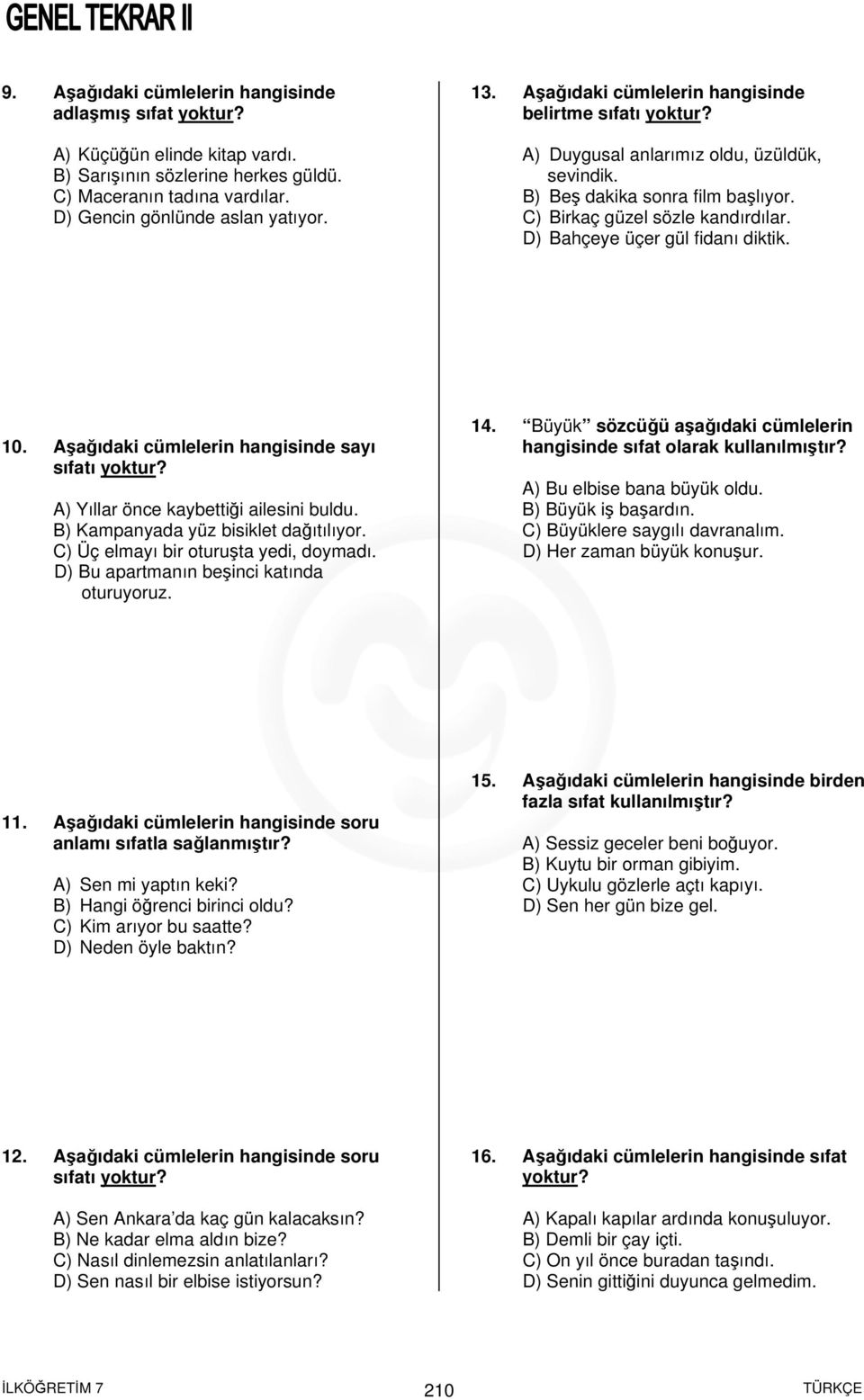 GENEL TEKRAR II

9. Aşağıdaki cümlelerin hangisinde adlaşmış sıfat yoktur?

A) Küçüğün elinde kitap vardı.
B) Sarışının sözlerine herkes güldü.
C) Maceranın tadına vardılar.
D) Gencin gönlünde aslan yatıyor.

10. Aşağıdaki cümlelerin hangisinde sayı sıfatı yoktur?

A) Yıllar önce kaybettiği ailesini buldu.
B) Kampanyada yüz bisiklet dağıtılıyor.
C) Üç elmayı bir oturuşta yedi, doymadı.
D) Bu apartmanın beşinci katında oturuyoruz.

11. Aşağıdaki cümlelerin hangisinde soru anlamı sıfatla sağlanmıştır?

A) Sen mi yaptın keki?
B) Hangi öğrenci birinci oldu?
C) Kim arıyor bu saatte?
D) Neden öyle baktın?

12. Aşağıdaki cümlelerin hangisinde soru sıfatı yoktur?

A) Sen Ankara'da kaç gün kalacaksın?
B) Ne kadar elma aldın bize?
C) Nasıl dinlemezsin anlatılanları?
D) Sen nasıl bir elbise istiyorsun?

13. Aşağıdaki cümlelerin hangisinde belirtme sıfatı yoktur?

A) Duygusal anlarımız oldu, üzüldük, sevindik.
B) Beş dakika sonra film başlıyor.
C) Birkaç güzel sözle kandırdılar.
D) Bahçeye üçer gül fidanı diktik.

14. "Büyük" sözcüğü aşağıdaki cümlelerin hangisinde sıfat olarak kullanılmıştır?

A) Bu elbise bana büyük oldu.
B) Büyük iş başardın.
C) Büyüklere saygılı davranalım.
D) Her zaman büyük konuşur.

15. Aşağıdaki cümlelerin hangisinde birden fazla sıfat kullanılmıştır?

A) Sessiz geceler beni boğuyor.
B) Kuytu bir orman gibiyim.
C) Uykulu gözlerle açtı kapıyı.
D) Sen her gün bize gel.

16. Aşağıdaki cümlelerin hangisinde sıfat yoktur?

A) Kapalı kapılar ardında konuşuluyor.
B) Demli bir çay içti.
C) On yıl önce buradan taşındı.
D) Senin gittiğini duyunca gelmedim.

İLKÖĞRETİM 7 210 TÜRKÇE